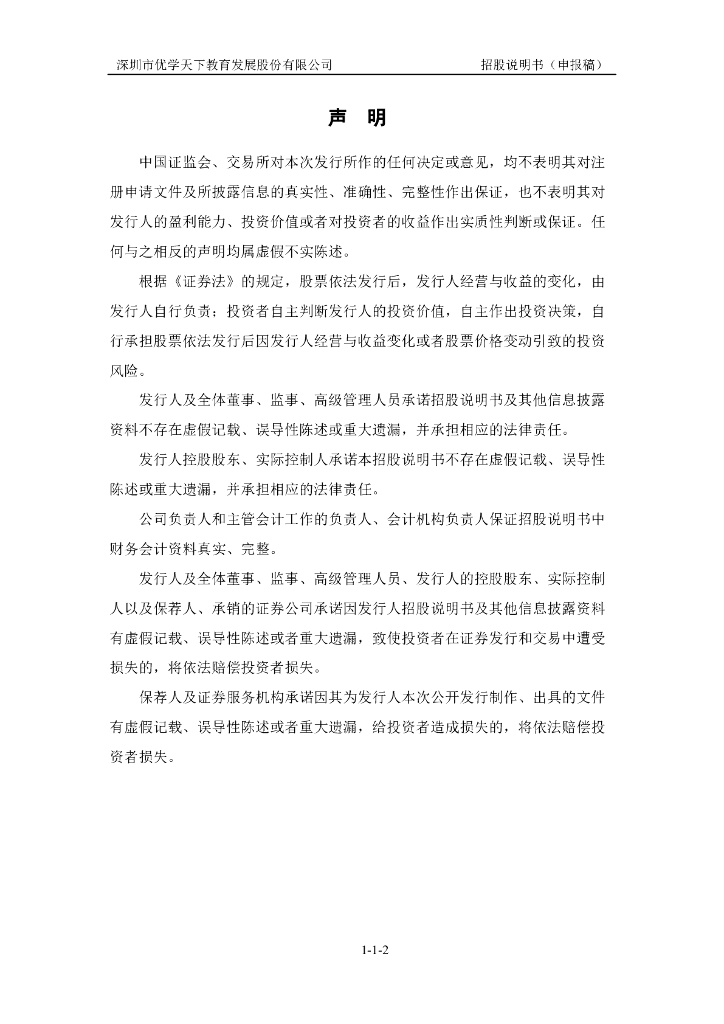 深圳市优学天下教育发展股份有限公司　　　　招股说明书（申报稿）

声　明

中国证监会、交易所对本次发行所作的任何决定或意见，均不表明其对注册申请文件及所披露信息的真实性、准确性、完整性作出保证，也不表明其对发行人的盈利能力、投资价值或者对投资者的收益作出实质性判断或保证。任何与之相反的声明均属虚假不实陈述。

根据《证券法》的规定，股票依法发行后，发行人经营与收益的变化，由发行人自行负责；投资者自主判断发行人的投资价值，自主作出投资决策，自行承担股票依法发行后因发行人经营与收益变化或者股票价格变动引致的投资风险。

发行人及全体董事、监事、高级管理人员承诺招股说明书及其他信息披露资料不存在虚假记载、误导性陈述或重大遗漏，并承担相应的法律责任。

发行人控股股东、实际控制人承诺本招股说明书不存在虚假记载、误导性陈述或重大遗漏，并承担相应的法律责任。

公司负责人和主管会计工作的负责人、会计机构负责人保证招股说明书中财务会计资料真实、完整。

发行人及全体董事、监事、高级管理人员、发行人的控股股东、实际控制人以及保荐人、承销的证券公司承诺因发行人招股说明书及其他信息披露资料有虚假记载、误导性陈述或者重大遗漏，致使投资者在证券发行和交易中遭受损失的，将依法赔偿投资者损失。

保荐人及证券服务机构承诺因其为发行人本次公开发行制作、出具的文件有虚假记载、误导性陈述或者重大遗漏，给投资者造成损失的，将依法赔偿投资者损失。

1-1-2